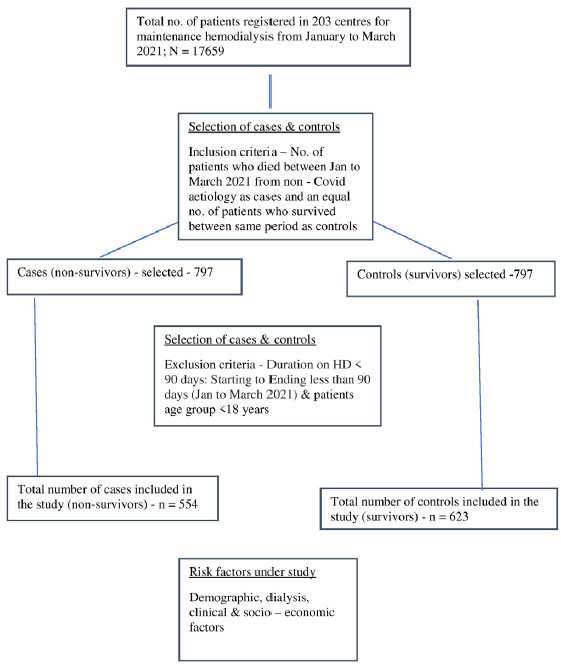 Total no. of patients registered in 203 centres for maintenance hemodialysis from January to March 2021; N = 17659

Selection of cases & controls

Inclusion criteria – No. of patients who died between Jan to March 2021 from non - Covid aetiology as cases and an equal no. of patients who survived between same period as controls

Cases (non-survivors) - selected - 797

Controls (survivors) selected -797

Selection of cases & controls

Exclusion criteria - Duration on HD < 90 days: Starting to Ending less than 90 days (Jan to March 2021) & patients age group <18 years

Total number of cases included in the study (non-survivors) - n = 554

Total number of controls included in the study (survivors) - n = 623

Risk factors under study

Demographic, dialysis, clinical & socio – economic factors